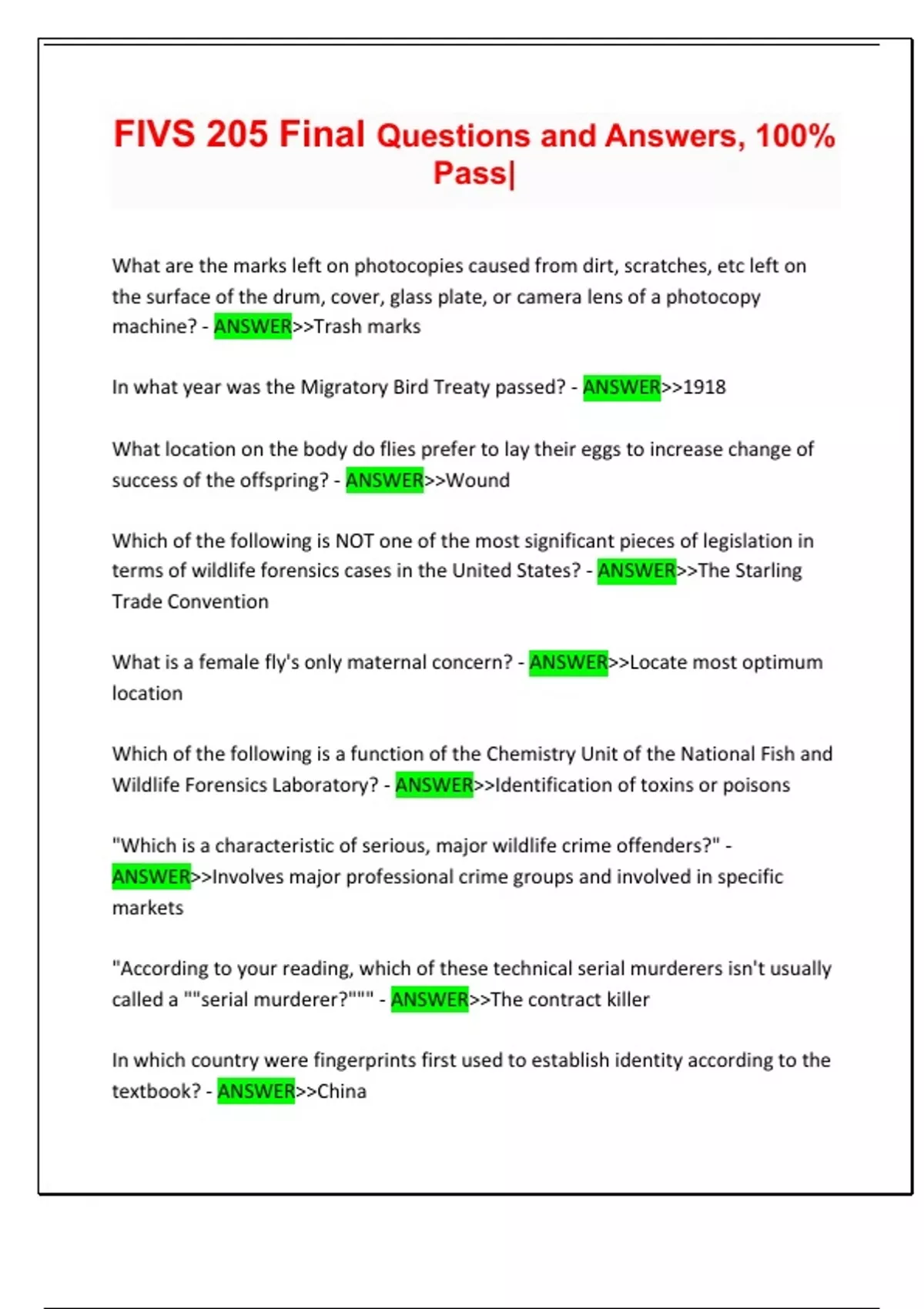 FIVS 205 Final Questions and Answers, 100% Pass|

What are the marks left on photocopies caused from dirt, scratches, etc left on the surface of the drum, cover, glass plate, or camera lens of a photocopy machine? - ANSWER>>Trash marks

In what year was the Migratory Bird Treaty passed? - ANSWER>>1918

What location on the body do flies prefer to lay their eggs to increase change of success of the offspring? - ANSWER>>Wound

Which of the following is NOT one of the most significant pieces of legislation in terms of wildlife forensics cases in the United States? - ANSWER>>The Starling Trade Convention

What is a female fly's only maternal concern? - ANSWER>>Locate most optimum location

Which of the following is a function of the Chemistry Unit of the National Fish and Wildlife Forensics Laboratory? - ANSWER>>Identification of toxins or poisons

"Which is a characteristic of serious, major wildlife crime offenders?" - ANSWER>>Involves major professional crime groups and involved in specific markets

"According to your reading, which of these technical serial murderers isn't usually called a ""serial murderer?""" - ANSWER>>The contract killer

In which country were fingerprints first used to establish identity according to the textbook? - ANSWER>>China